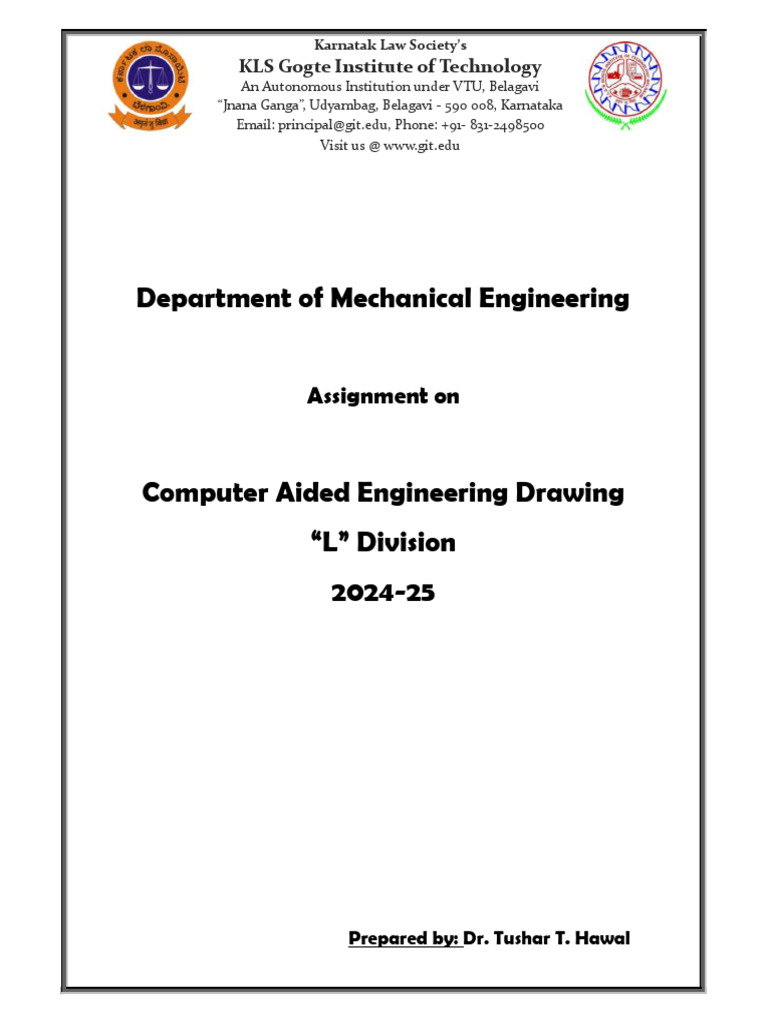 Karnatak Law Society's
KLS Gogte Institute of Technology
An Autonomous Institution under VTU, Belagavi
"Jnana Ganga", Udyambag, Belagavi - 590 008, Karnataka
Email: principal@git.edu, Phone: +91- 831-2498500
Visit us @ www.git.edu

Department of Mechanical Engineering

Assignment on

Computer Aided Engineering Drawing
"L" Division
2024-25

Prepared by: Dr. Tushar T. Hawal